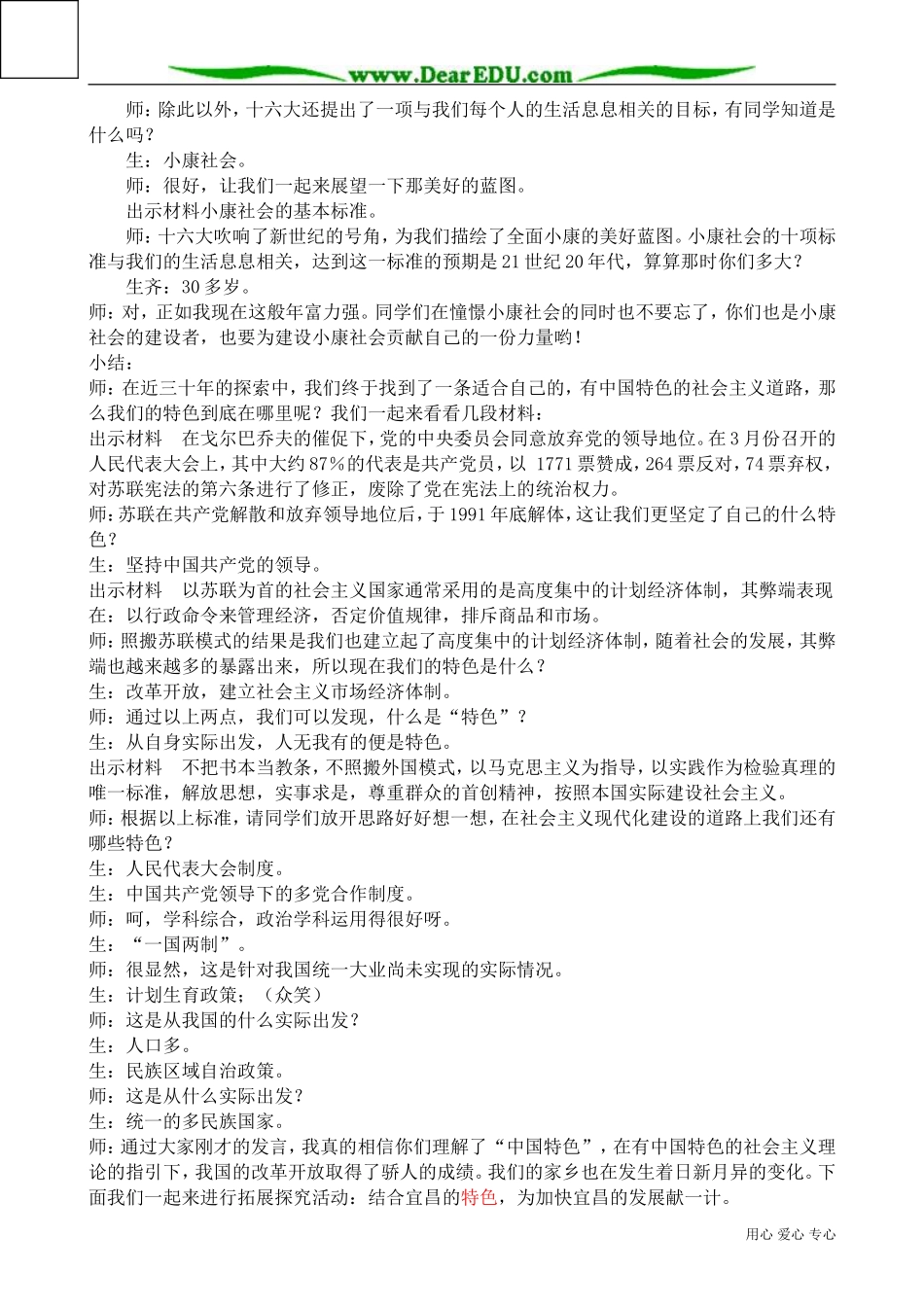 www.DearEDU.com

师：除此以外，十六大还提出了一项与我们每个人的生活息息相关的目标，有同学知道是什么吗？

生：小康社会。

师：很好，让我们一起来展望一下那美好的蓝图。

出示材料小康社会的基本标准。

师：十六大吹响了新世纪的号角，为我们描绘了全面小康的美好蓝图。小康社会的十项标准与我们的生活息息相关，达到这一标准的预期是21世纪20年代，算算那时你们多大？

生齐：30多岁。

师：对，正如我现在这般年富力强。同学们在憧憬小康社会的同时也不要忘了，你们也是小康社会的建设者，也要为建设小康社会贡献自己的一份力量哟！

小结：

师：在近三十年的探索中，我们终于找到了一条适合自己的，有中国特色的社会主义道路，那么我们的特色到底在哪里呢？我们一起来看看几段材料：

出示材料　在戈尔巴乔夫的催促下，党的中央委员会同意放弃党的领导地位。在3月份召开的人民代表大会上，其中大约87%的代表是共产党员，以 1771票赞成，264票反对，74票弃权，对苏联宪法的第六条进行了修正，废除了党在宪法上的统治权力。

师：苏联在共产党解散和放弃领导地位后，于1991年底解体，这让我们更坚定了自己的什么特色？

生：坚持中国共产党的领导。

出示材料　以苏联为首的社会主义国家通常采用的是高度集中的计划经济体制，其弊端表现在：以行政命令来管理经济，否定价值规律，排斥商品和市场。

师：照搬苏联模式的结果是我们也建立起了高度集中的计划经济体制，随着社会的发展，其弊端也越来越多的暴露出来，所以现在我们的特色是什么？

生：改革开放，建立社会主义市场经济体制。

师：通过以上两点，我们可以发现，什么是“特色”？

生：从自身实际出发，人无我有的便是特色。

出示材料　不把书本当教条，不照搬外国模式，以马克思主义为指导，以实践作为检验真理的唯一标准，解放思想，实事求是，尊重群众的首创精神，按照本国实际建设社会主义。

师：根据以上标准，请同学们放开思路好好想一想，在社会主义现代化建设的道路上我们还有哪些特色？

生：人民代表大会制度。

生：中国共产党领导下的多党合作制度。

师：呵，学科综合，政治学科运用得很好呀。

生：“一国两制”。

师：很显然，这是针对我国统一大业尚未实现的实际情况。

生：计划生育政策；（众笑）

师：这是从我国的什么实际出发？

生：人口多。

生：民族区域自治政策。

师：这是从什么实际出发？

生：统一的多民族国家。

师：通过大家刚才的发言，我真的相信你们理解了“中国特色”，在有中国特色的社会主义理论的指引下，我国的改革开放取得了骄人的成绩。我们的家乡也在发生着日新月异的变化。下面我们一起来进行拓展探究活动：结合宜昌的特色，为加快宜昌的发展献一计。

用心 爱心 专心